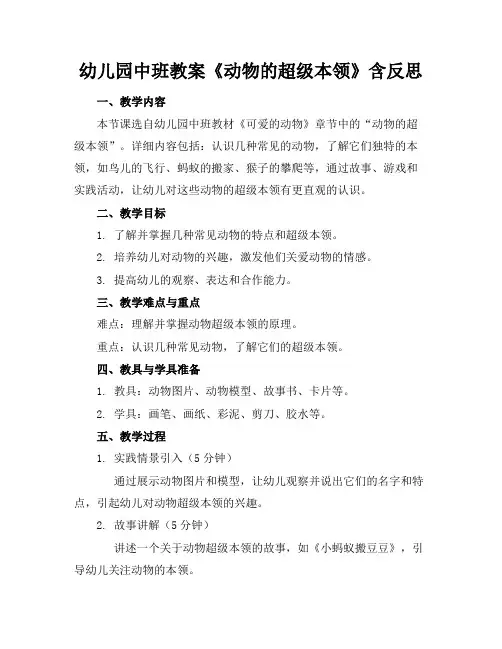 幼儿园中班教案《动物的超级本领》含反思

一、教学内容

本节课选自幼儿园中班教材《可爱的动物》章节中的“动物的超级本领”。详细内容包括：认识几种常见的动物，了解它们独特的本领，如鸟儿的飞行、蚂蚁的搬家、猴子的攀爬等，通过故事、游戏和实践活动，让幼儿对这些动物的超级本领有更直观的认识。

二、教学目标

1. 了解并掌握几种常见动物的特点和超级本领。

2. 培养幼儿对动物的兴趣，激发他们关爱动物的情感。

3. 提高幼儿的观察、表达和合作能力。

三、教学难点与重点

难点：理解并掌握动物超级本领的原理。

重点：认识几种常见动物，了解它们的超级本领。

四、教具与学具准备

1. 教具：动物图片、动物模型、故事书、卡片等。

2. 学具：画笔、画纸、彩泥、剪刀、胶水等。

五、教学过程

1. 实践情景引入（5 分钟）

通过展示动物图片和模型，让幼儿观察并说出它们的名字和特点，引起幼儿对动物超级本领的兴趣。

2. 故事讲解（5 分钟）

讲述一个关于动物超级本领的故事，如《小蚂蚁搬豆豆》，引导幼儿关注动物的本领。